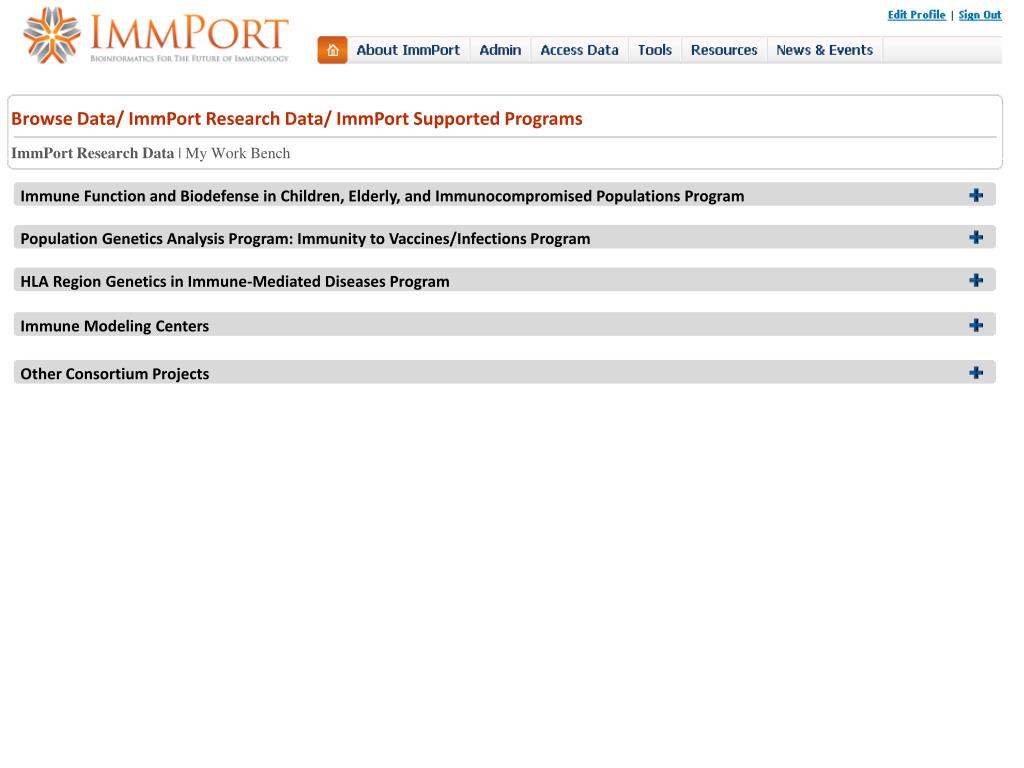 IMMPORT
BIOINFORMATICS FOR THE FUTURE OF IMMUNOLOGY

Edit Profile | Sign Out

About ImmPort Admin Access Data Tools Resources News & Events

Browse Data/ ImmPort Research Data/ ImmPort Supported Programs

ImmPort Research Data | My Work Bench

Immune Function and Biodefense in Children, Elderly, and Immunocompromised Populations Program

Population Genetics Analysis Program: Immunity to Vaccines/Infections Program

HLA Region Genetics in Immune-Mediated Diseases Program

Immune Modeling Centers

Other Consortium Projects